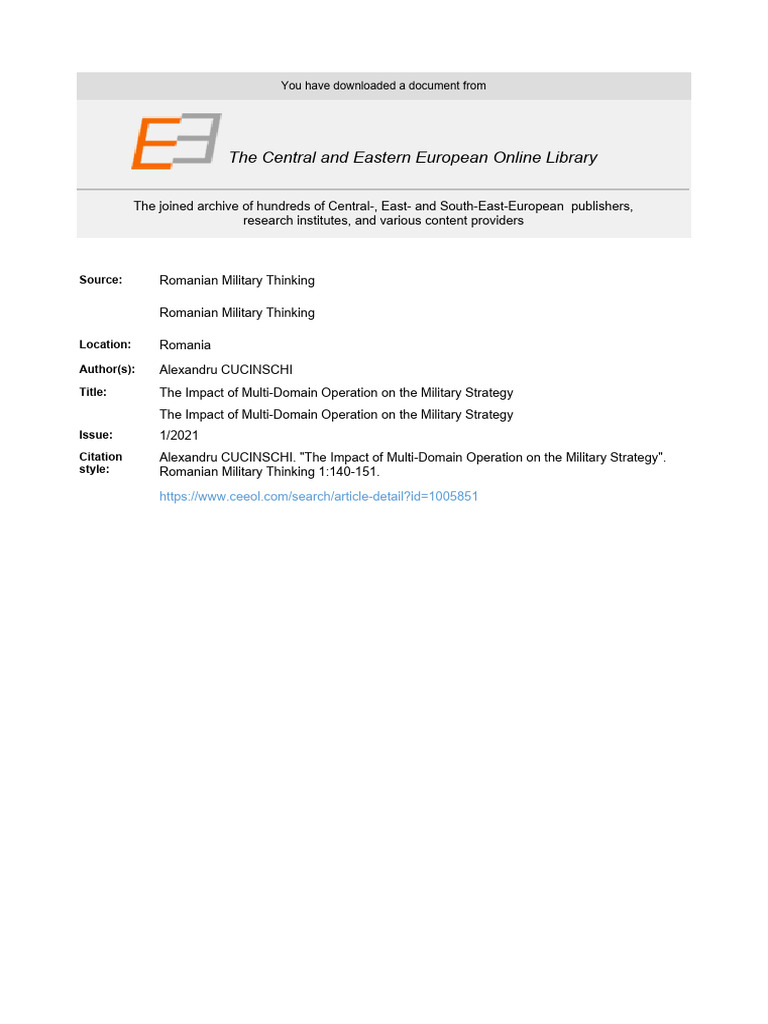 You have downloaded a document from

The Central and Eastern European Online Library

The joined archive of hundreds of Central-, East- and South-East-European publishers, research institutes, and various content providers

Source: Romanian Military Thinking

Romanian Military Thinking

Location: Romania

Author(s): Alexandru CUCINSCHI

Title: The Impact of Multi-Domain Operation on the Military Strategy

The Impact of Multi-Domain Operation on the Military Strategy

Issue: 1/2021

Citation style: Alexandru CUCINSCHI. "The Impact of Multi-Domain Operation on the Military Strategy". Romanian Military Thinking 1:140-151.

https://www.ceeol.com/search/article-detail?id=1005851